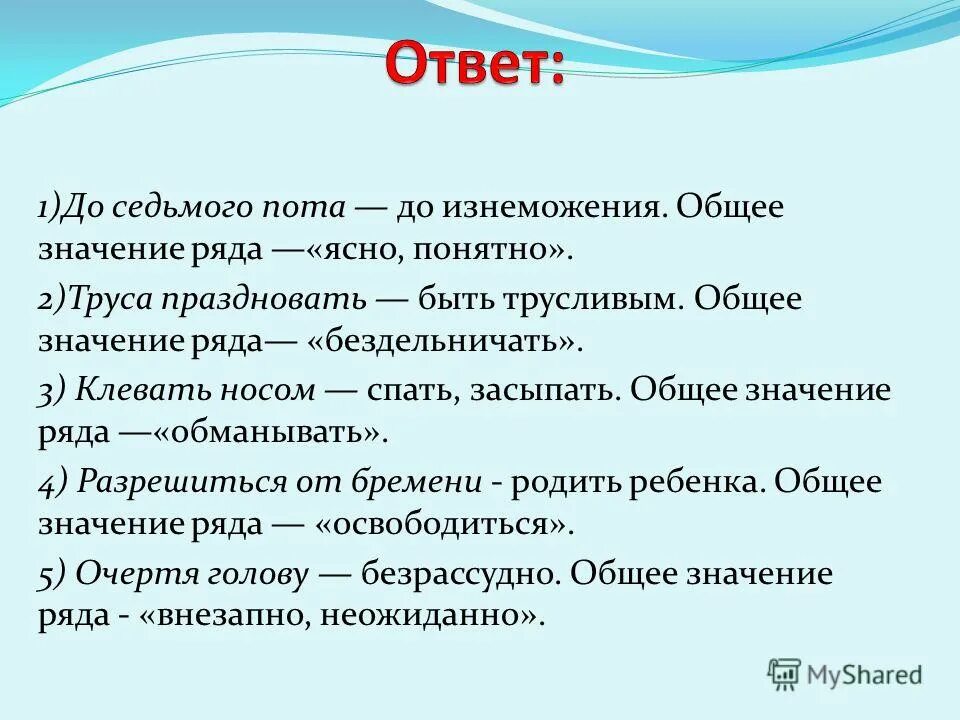 Ответ:

1)До седьмого пота — до изнеможения. Общее значение ряда —«ясно, понятно».

2)Труса праздновать — быть трусливым. Общее значение ряда— «бездельничать».

3) Клевать носом — спать, засыпать. Общее значение ряда —«обманывать».

4) Разрешиться от бремени - родить ребенка. Общее значение ряда — «освободиться».

5) Очертя голову — безрассудно. Общее значение ряда - «внезапно, неожиданно».

MyShared